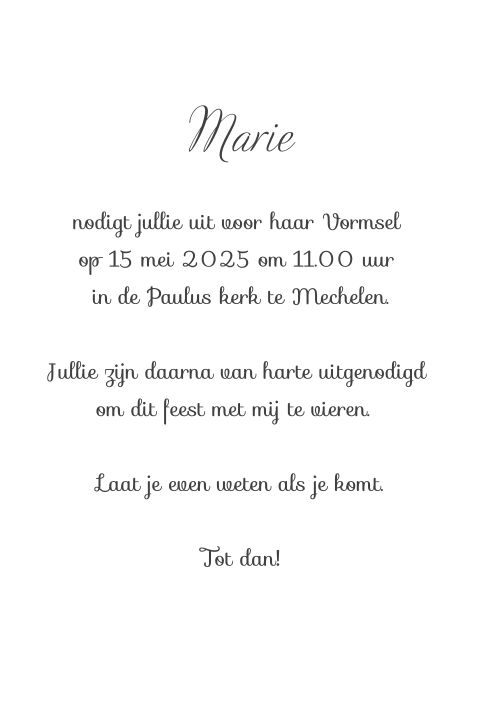 Marie

nodigt jullie uit voor haar Vormsel
op 15 mei 2025 om 11.00 uur
in de Paulus kerk te Mechelen.

Jullie zijn daarna van harte uitgenodigd
om dit feest met mij te vieren.

Laat je even weten als je komt.

Tot dan!